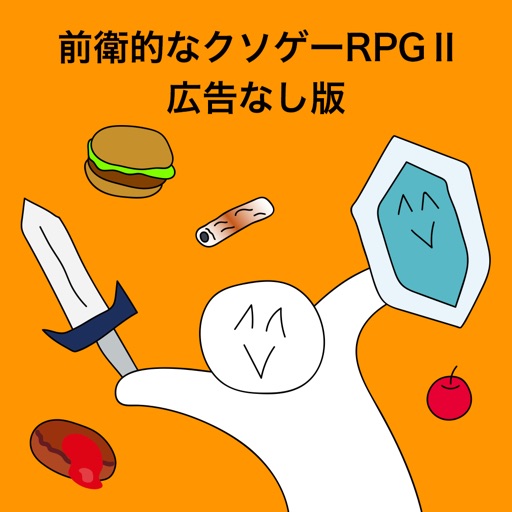 前衛的なクソゲーRPG II
広告なし版